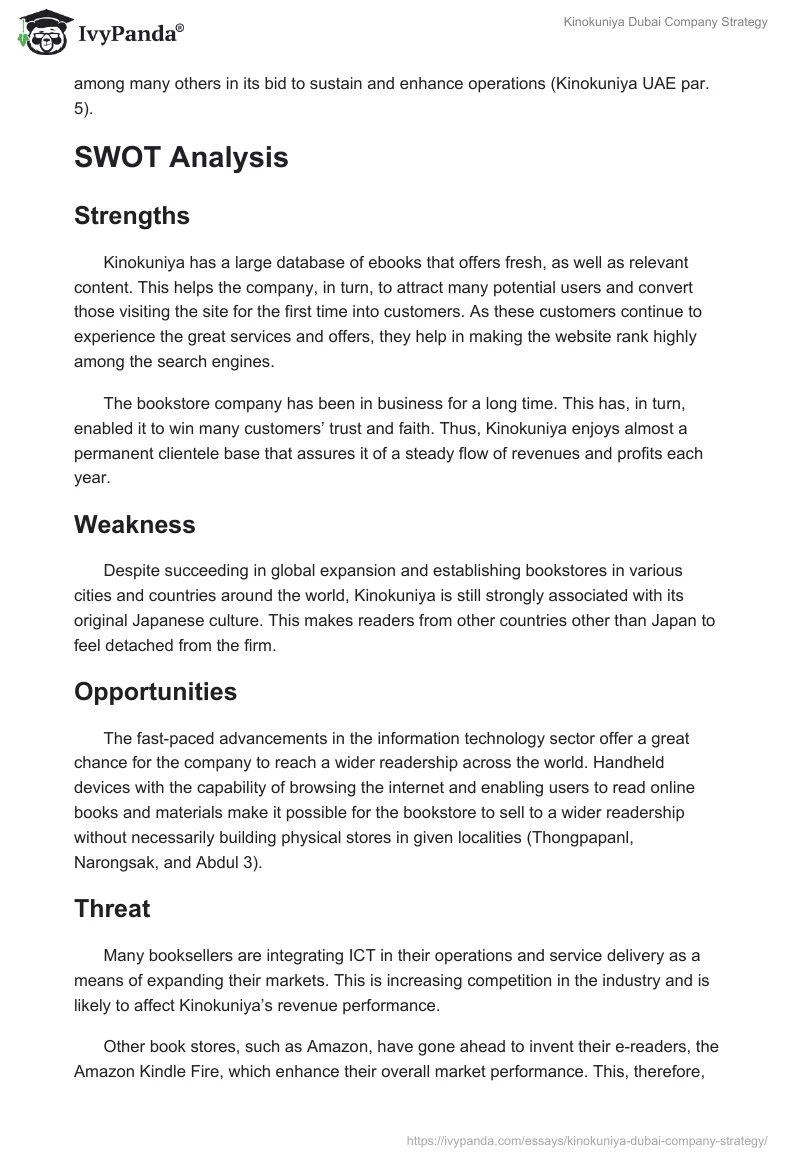 IvyPanda®

Kinokuniya Dubai Company Strategy

among many others in its bid to sustain and enhance operations (Kinokuniya UAE par. 5).

SWOT Analysis

Strengths

Kinokuniya has a large database of ebooks that offers fresh, as well as relevant content. This helps the company, in turn, to attract many potential users and convert those visiting the site for the first time into customers. As these customers continue to experience the great services and offers, they help in making the website rank highly among the search engines.

The bookstore company has been in business for a long time. This has, in turn, enabled it to win many customers' trust and faith. Thus, Kinokuniya enjoys almost a permanent clientele base that assures it of a steady flow of revenues and profits each year.

Weakness

Despite succeeding in global expansion and establishing bookstores in various cities and countries around the world, Kinokuniya is still strongly associated with its original Japanese culture. This makes readers from other countries other than Japan to feel detached from the firm.

Opportunities

The fast-paced advancements in the information technology sector offer a great chance for the company to reach a wider readership across the world. Handheld devices with the capability of browsing the internet and enabling users to read online books and materials make it possible for the bookstore to sell to a wider readership without necessarily building physical stores in given localities (Thongpapanl, Narongsak, and Abdul 3).

Threat

Many booksellers are integrating ICT in their operations and service delivery as a means of expanding their markets. This is increasing competition in the industry and is likely to affect Kinokuniya's revenue performance.

Other book stores, such as Amazon, have gone ahead to invent their e-readers, the Amazon Kindle Fire, which enhance their overall market performance. This, therefore,

https://ivypanda.com/essays/kinokuniya-dubai-company-strategy/